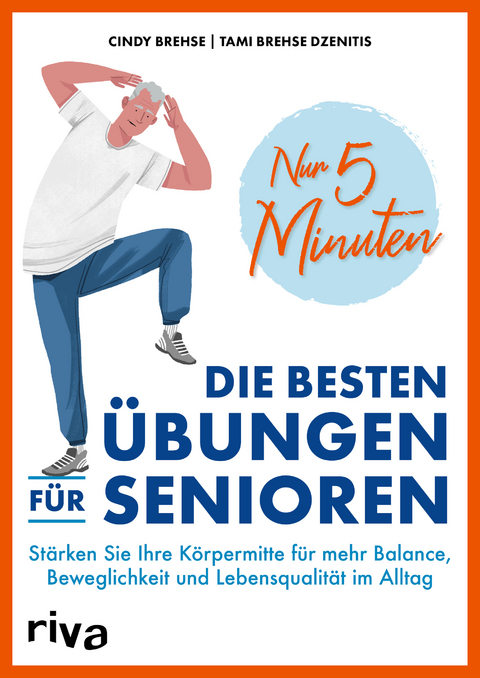 CINDY BREHSE | TAMI BREHSE DZENITIS

Nur 5 Minuten

DIE BESTEN ÜBUNGEN FÜR SENIOREN

Stärken Sie Ihre Körpermitte für mehr Balance, Beweglichkeit und Lebensqualität im Alltag

riva